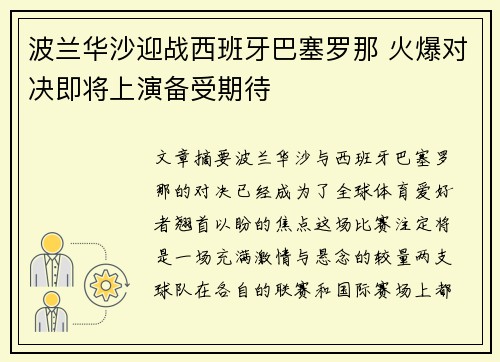 波兰华沙迎战西班牙巴塞罗那 火爆对决即将上演备受期待

文章摘要波兰华沙与西班牙巴塞罗那的对决已经成为了全球体育爱好者翘首以盼的焦点这场比赛注定将是一场充满激情与悬念的较量两支球队在各自的联赛和国际赛场上都